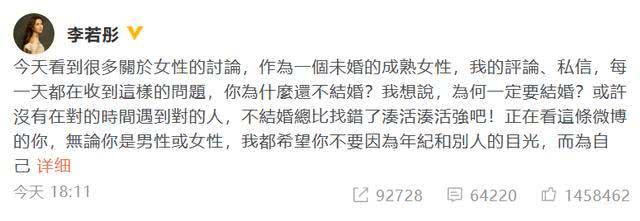 李若彤

今天看到很多關於女性的討論，作為一個未婚的成熟女性，我的評論、私信，每一天都在收到這樣的問題，你為什麼還不結婚？我想說，為何一定要結婚？或許沒有在對的時間遇到對的人，不結婚總比找錯了湊活湊活強吧！正在看這條微博的你，無論你是男性或女性，我都希望你不要因為年紀和別人的目光，而為自己 详细

今天 18:11

92728 64220 1458462